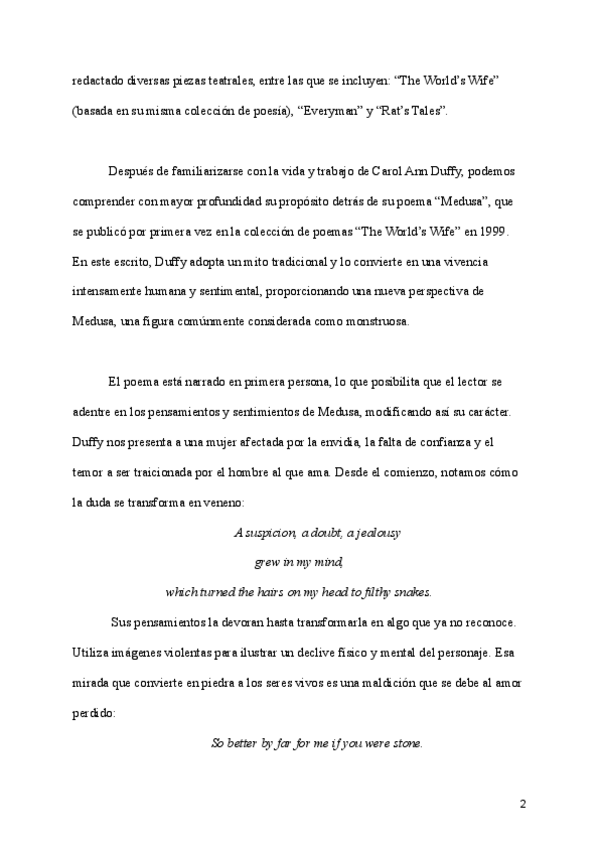 redactado diversas piezas teatrales, entre las que se incluyen: “The World’s Wife” (basada en su misma colección de poesía), “Everyman” y “Rat’s Tales”.

Después de familiarizarse con la vida y trabajo de Carol Ann Duffy, podemos comprender con mayor profundidad su propósito detrás de su poema “Medusa”, que se publicó por primera vez en la colección de poemas “The World’s Wife” en 1999. En este escrito, Duffy adopta un mito tradicional y lo convierte en una vivencia intensamente humana y sentimental, proporcionando una nueva perspectiva de Medusa, una figura comúnmente considerada como monstruosa.

El poema está narrado en primera persona, lo que posibilita que el lector se adentre en los pensamientos y sentimientos de Medusa, modificando así su carácter. Duffy nos presenta a una mujer afectada por la envidia, la falta de confianza y el temor a ser traicionada por el hombre al que ama. Desde el comienzo, notamos cómo la duda se transforma en veneno:

A suspicion, a doubt, a jealousy
grew in my mind,
which turned the hairs on my head to filthy snakes.

Sus pensamientos la devoran hasta transformarla en algo que ya no reconoce. Utiliza imágenes violentas para ilustrar un declive físico y mental del personaje. Esa mirada que convierte en piedra a los seres vivos es una maldición que se debe al amor perdido:

So better by far for me if you were stone.

2